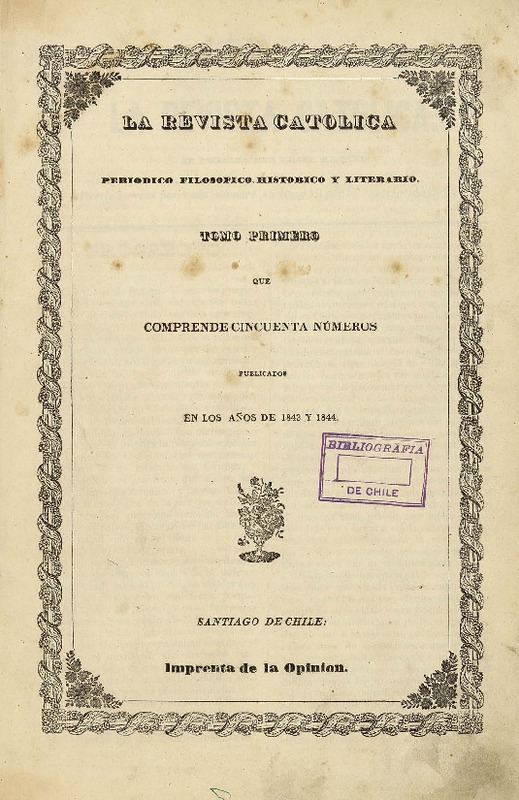 LA REVISTA CATOLICA

PERIODICO FILOSOFICO, HISTORICO Y LITERARIO.

TOMO PRIMERO

QUE

COMPRENDE CINCUENTA NÚMEROS

PUBLICADOS

EN LOS AÑOS DE 1843 Y 1844.

BIBLIOGRAFIA
DE CHILE

SANTIAGO DE CHILE:

Imprenta de la Opinion.